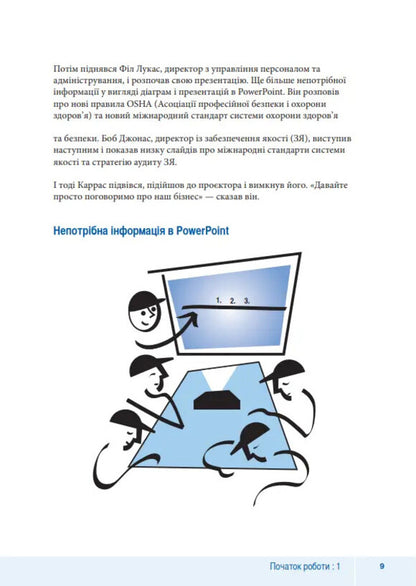 Потім піднявся Філ Лукас, директор з управління персоналом та адміністрування, і розпочав свою презентацію. Ще більше непотрібної інформації у вигляді діаграм і презентацій в PowerPoint. Він розповів про нові правила OSHA (Асоціації професійної безпеки і охорони здоров'я) та новий міжнародний стандарт системи охорони здоров'я

та безпеки. Боб Джонас, директор із забезпечення якості (ЗЯ), виступив наступним і показав низку слайдів про міжнародні стандарти системи якості та стратегію аудиту ЗЯ.

І тоді Каррас підвівся, підійшов до проєктора і вимкнув його. «Давайте просто поговоримо про наш бізнес» — сказав він.

Непотрібна інформація в PowerPoint

1. 2. 3.

Початок роботи : 1

9